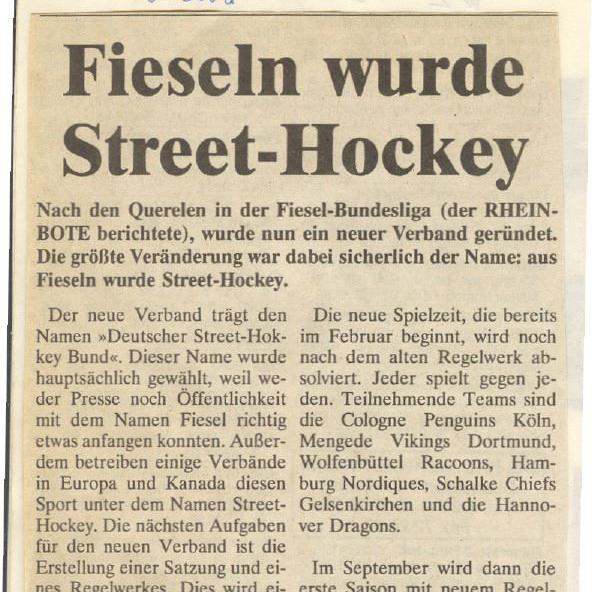 Fieseln wurde Street-Hockey

Nach den Querelen in der Fiesel-Bundesliga (der RHEIN-BOTE berichtete), wurde nun ein neuer Verband geründet. Die größte Veränderung war dabei sicherlich der Name: aus Fieseln wurde Street-Hockey.

Der neue Verband trägt den Namen »Deutscher Street-Hokkey Bund«. Dieser Name wurde hauptsächlich gewählt, weil weder Presse noch Öffentlichkeit mit dem Namen Fiesel richtig etwas anfangen konnten. Außerdem betreiben einige Verbände in Europa und Kanada diesen Sport unter dem Namen Street-Hockey. Die nächsten Aufgaben für den neuen Verband ist die Erstellung einer Satzung und eines Regelwerkes. Dies wird ei-

Die neue Spielzeit, die bereits im Februar beginnt, wird noch nach dem alten Regelwerk absolviert. Jeder spielt gegen jeden. Teilnehmende Teams sind die Cologne Penguins Köln, Mengede Vikings Dortmund, Wolfenbüttel Racoons, Hamburg Nordiques, Schalke Chiefs Gelsenkirchen und die Hannover Dragons.

Im September wird dann die erste Saison mit neuem Regel-